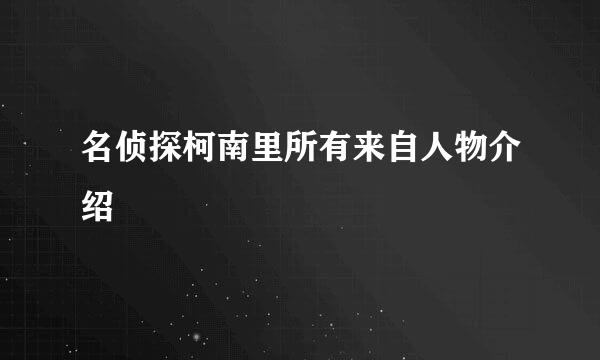 名侦探柯南里所有来自人物介绍